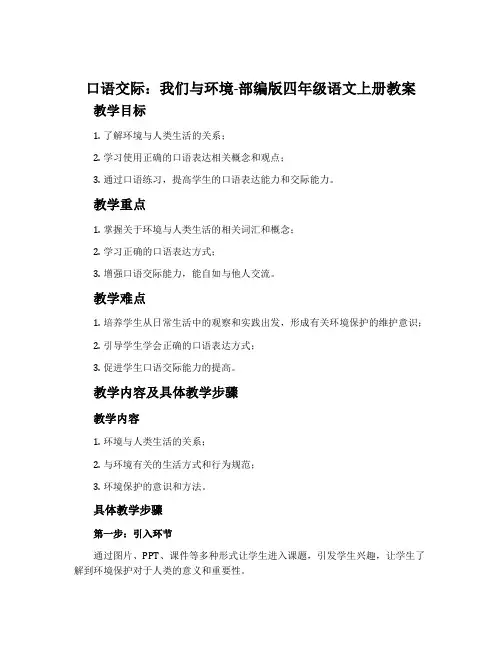 口语交际：我们与环境-部编版四年级语文上册教案

教学目标

1. 了解环境与人类生活的关系；

2. 学习使用正确的口语表达相关概念和观点；

3. 通过口语练习，提高学生的口语表达能力和交际能力。

教学重点

1. 掌握关于环境与人类生活的相关词汇和概念；

2. 学习正确的口语表达方式；

3. 增强口语交际能力，能自如与他人交流。

教学难点

1. 培养学生从日常生活中的观察和实践出发，形成有关环境保护的维护意识；

2. 引导学生学会正确的口语表达方式；

3. 促进学生口语交际能力的提高。

教学内容及具体教学步骤

教学内容

1. 环境与人类生活的关系；

2. 与环境有关的生活方式和行为规范；

3. 环境保护的意识和方法。

具体教学步骤

第一步：引入环节

通过图片、PPT、课件等多种形式让学生进入课题，引发学生兴趣，让学生了解到环境保护对于人类的意义和重要性。